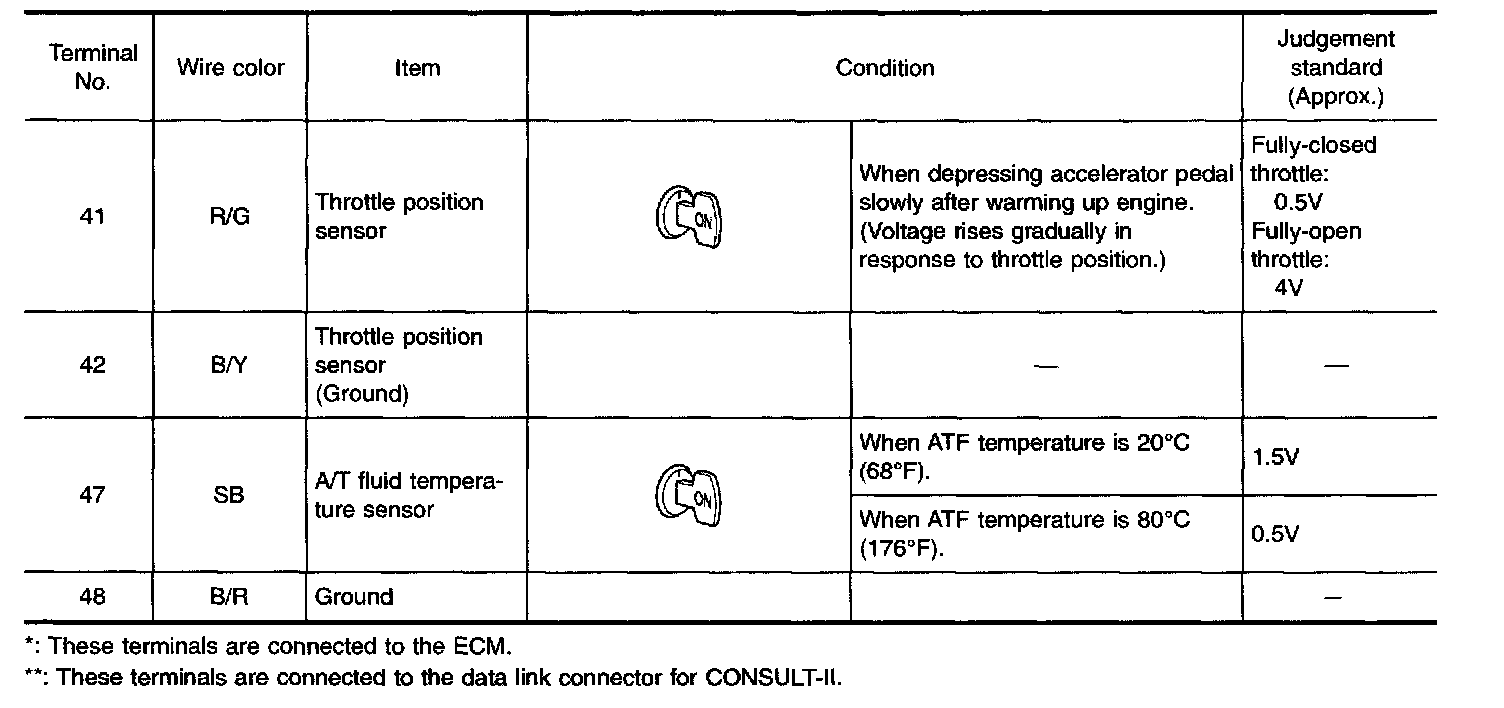 | Terminal No. | Wire color | Item | Condition | | Judgement standard (Approx.) |
|---|---|---|---|---|---|
| 41 | R/G | Throttle position sensor | ON | When depressing accelerator pedal slowly after warming up engine. (Voltage rises gradually in response to throttle position.) | Fully-closed throttle: 0.5V Fully-open throttle: 4V |
| 42 | B/Y | Throttle position sensor (Ground) | | — | — |
| 47 | SB | A/T fluid temperature sensor | ON | When ATF temperature is 20°C (68°F). | 1.5V |
| | | | | When ATF temperature is 80°C (176°F). | 0.5V |
| 48 | B/R | Ground | | | — |

*: These terminals are connected to the ECM.

**: These terminals are connected to the data link connector for CONSULT-II.